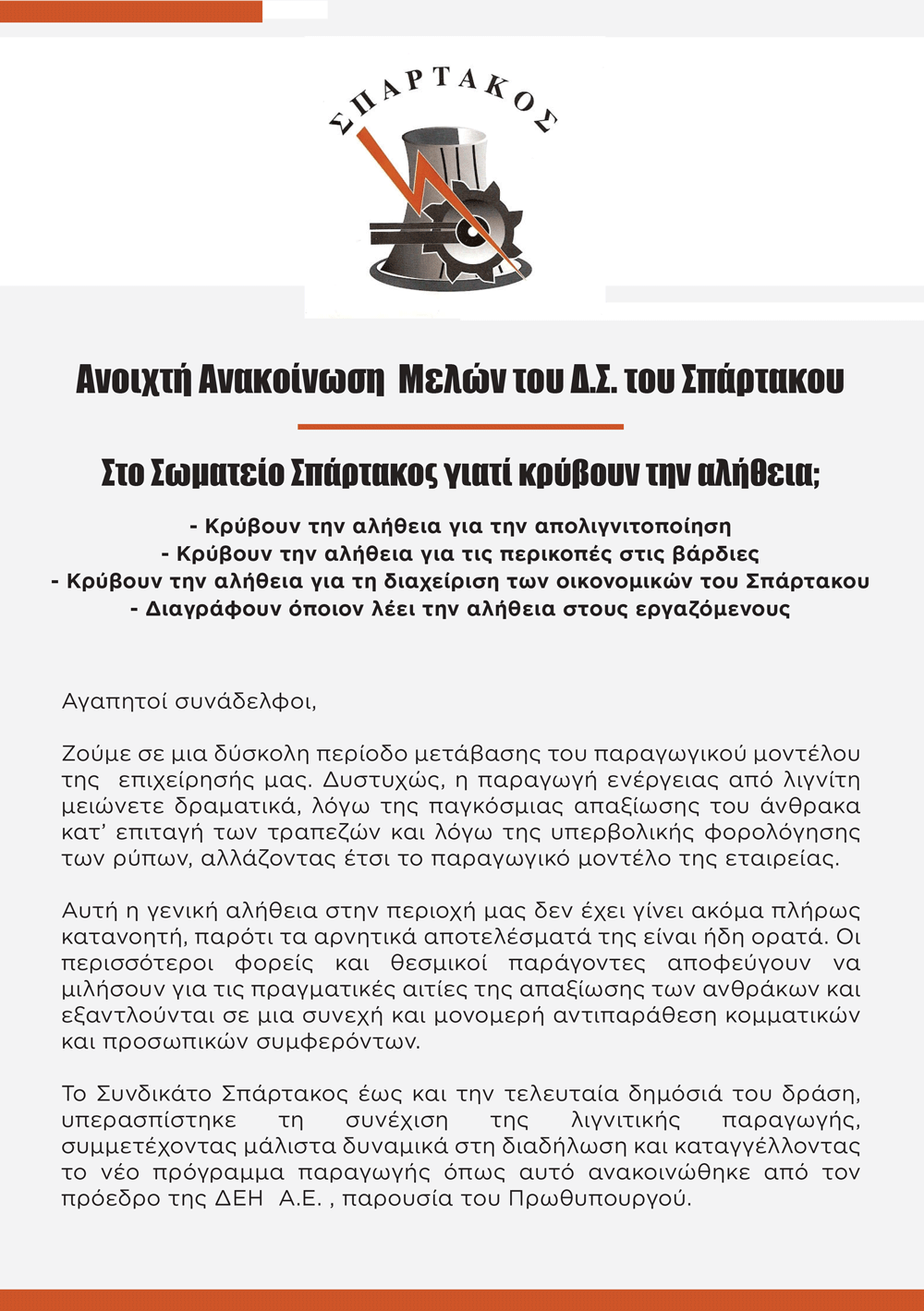 ΣΠΑΡΤΑΚΟΣ

Ανοιχτή Ανακοίνωση Μελών του Δ.Σ. του Σπάρτακου

Στο Σωματείο Σπάρτακος γιατί κρύβουν την αλήθεια;

- Κρύβουν την αλήθεια για την απολιγνιτοποίηση
- Κρύβουν την αλήθεια για τις περικοπές στις βάρδιες
- Κρύβουν την αλήθεια για τη διαχείριση των οικονομικών του Σπάρτακου
- Διαγράφουν όποιον λέει την αλήθεια στους εργαζόμενους

Αγαπητοί συνάδελφοι,

Ζούμε σε μια δύσκολη περίοδο μετάβασης του παραγωγικού μοντέλου της επιχείρησής μας. Δυστυχώς, η παραγωγή ενέργειας από λιγνίτη μειώνετε δραματικά, λόγω της παγκόσμιας απαξίωσης του άνθρακα κατ' επιταγή των τραπεζών και λόγω της υπερβολικής φορολόγησης των ρύπων, αλλάζοντας έτσι το παραγωγικό μοντέλο της εταιρείας.

Αυτή η γενική αλήθεια στην περιοχή μας δεν έχει γίνει ακόμα πλήρως κατανοητή, παρότι τα αρνητικά αποτελέσματά της είναι ήδη ορατά. Οι περισσότεροι φορείς και θεσμικοί παράγοντες αποφεύγουν να μιλήσουν για τις πραγματικές αιτίες της απαξίωσης των ανθράκων και εξαντλούνται σε μια συνεχή και μονομερή αντιπαράθεση κομματικών και προσωπικών συμφερόντων.

Το Συνδικάτο Σπάρτακος έως και την τελευταία δημόσιά του δράση, υπερασπίστηκε τη συνέχιση της λιγνιτικής παραγωγής, συμμετέχοντας μάλιστα δυναμικά στη διαδήλωση και καταγγέλλοντας το νέο πρόγραμμα παραγωγής όπως αυτό ανακοινώθηκε από τον πρόεδρο της ΔΕΗ Α.Ε. , παρουσία του Πρωθυπουργού.